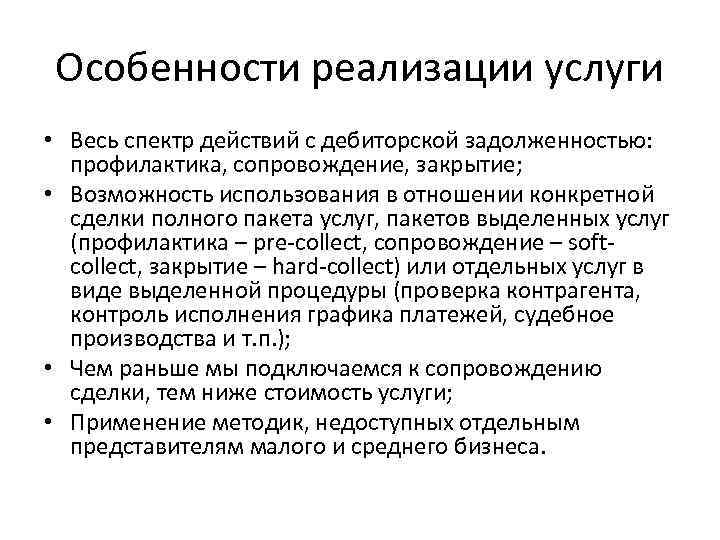 Особенности реализации услуги

• Весь спектр действий с дебиторской задолженностью: профилактика, сопровождение, закрытие;
• Возможность использования в отношении конкретной сделки полного пакета услуг, пакетов выделенных услуг (профилактика – pre-collect, сопровождение – soft-collect, закрытие – hard-collect) или отдельных услуг в виде выделенной процедуры (проверка контрагента, контроль исполнения графика платежей, судебное производства и т.п.);
• Чем раньше мы подключаемся к сопровождению сделки, тем ниже стоимость услуги;
• Применение методик, недоступных отдельным представителям малого и среднего бизнеса.